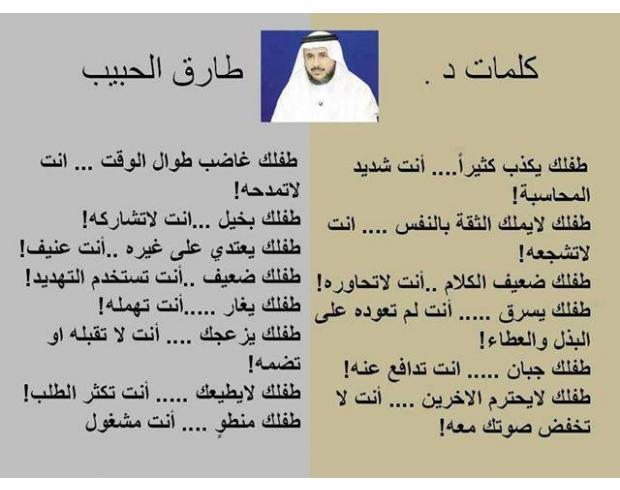 كلمات د . طارق الحبيب

طفلك يكذب كثيراً.... أنت شديد المحاسبة!
طفلك لايملك الثقة بالنفس .... انت لاتشجعه!
طفلك ضعيف الكلام ..أنت لاتحاوره!
طفلك يسرق ..... أنت لم تعوده على البذل والعطاء!
طفلك جبان ..... انت تدافع عنه!
طفلك لايحترم الاخرين .... أنت لا تخفض صوتك معه!

طفلك غاضب طوال الوقت ... انت لاتمدحه!
طفلك بخيل ...انت لاتشاركه!
طفلك يعتدي على غيره ..أنت عنيف!
طفلك ضعيف ..أنت تستخدم التهديد!
طفلك يغار .....أنت تهمله!
طفلك يزعجك .... أنت لا تقبله او تضمه!
طفلك لايطيعك ..... أنت تكثر الطلب!
طفلك منطوٍ .... أنت مشغول